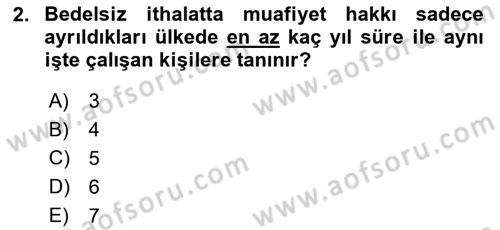 2. Bedelsiz ithalatta muafiyet hakkı sadece ayrıldıkları ülkede en az kaç yıl süre ile aynı işte çalışan kişilere tanınır?

A) 3
B) 4
C) 5
D) 6
E) 7

www.aofsoru.com
www.aofsoru.com
www.aofsoru.com
www.aofsoru.com
www.aofsoru.com